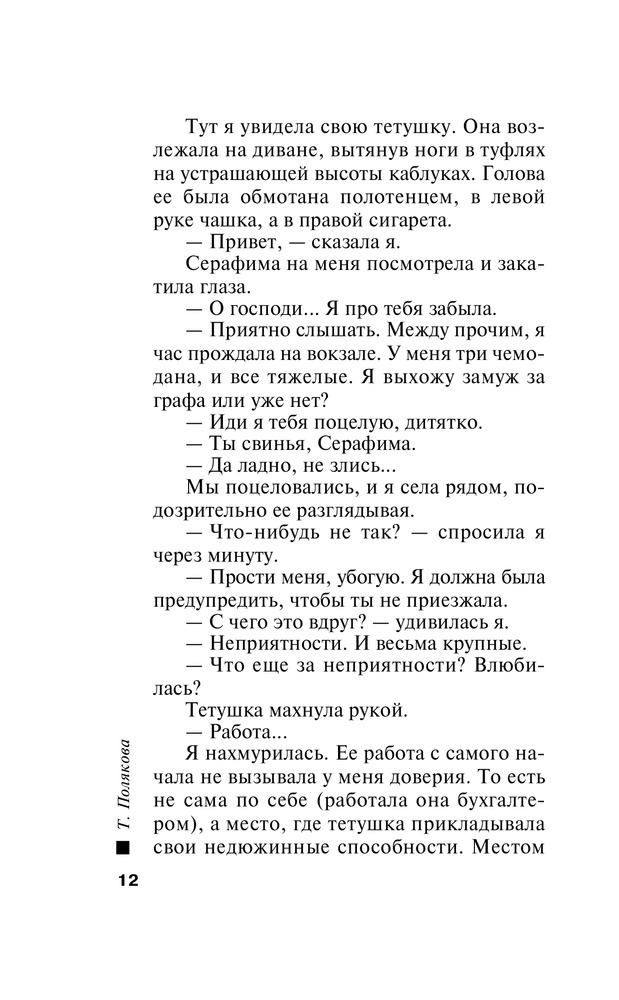 Тут я увидела свою тетушку. Она возлежала на диване, вытянув ноги в туфлях на устрашающей высоты каблуках. Голова ее была обмотана полотенцем, в левой руке чашка, а в правой сигарета.

— Привет, — сказала я.

Серафима на меня посмотрела и закатила глаза.

— О господи... Я про тебя забыла.

— Приятно слышать. Между прочим, я час прождала на вокзале. У меня три чемодана, и все тяжелые. Я выхожу замуж за графа или уже нет?

— Иди я тебя поцелую, дитятко.

— Ты свинья, Серафима.

— Да ладно, не злись...

Мы поцеловались, и я села рядом, подозрительно ее разглядывая.

— Что-нибудь не так? — спросила я через минуту.

— Прости меня, убогую. Я должна была предупредить, чтобы ты не приезжала.

— С чего это вдруг? — удивилась я.

— Неприятности. И весьма крупные.

— Что еще за неприятности? Влюбилась?

Тетушка махнула рукой.

— Работа...

Я нахмурилась. Ее работа с самого начала не вызывала у меня доверия. То есть не сама по себе (работала она бухгалтером), а место, где тетушка прикладывала свои недюжинные способности. Местом

Т. Полякова

12